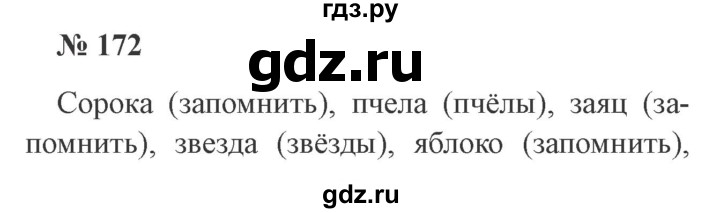 гдз.ру

№ 172

gdz.ru

Сорока (запомнить), пчела (пчёлы), заяц (запомнить), звезда (звёзды), яблоко (запомнить),

gdz.ru